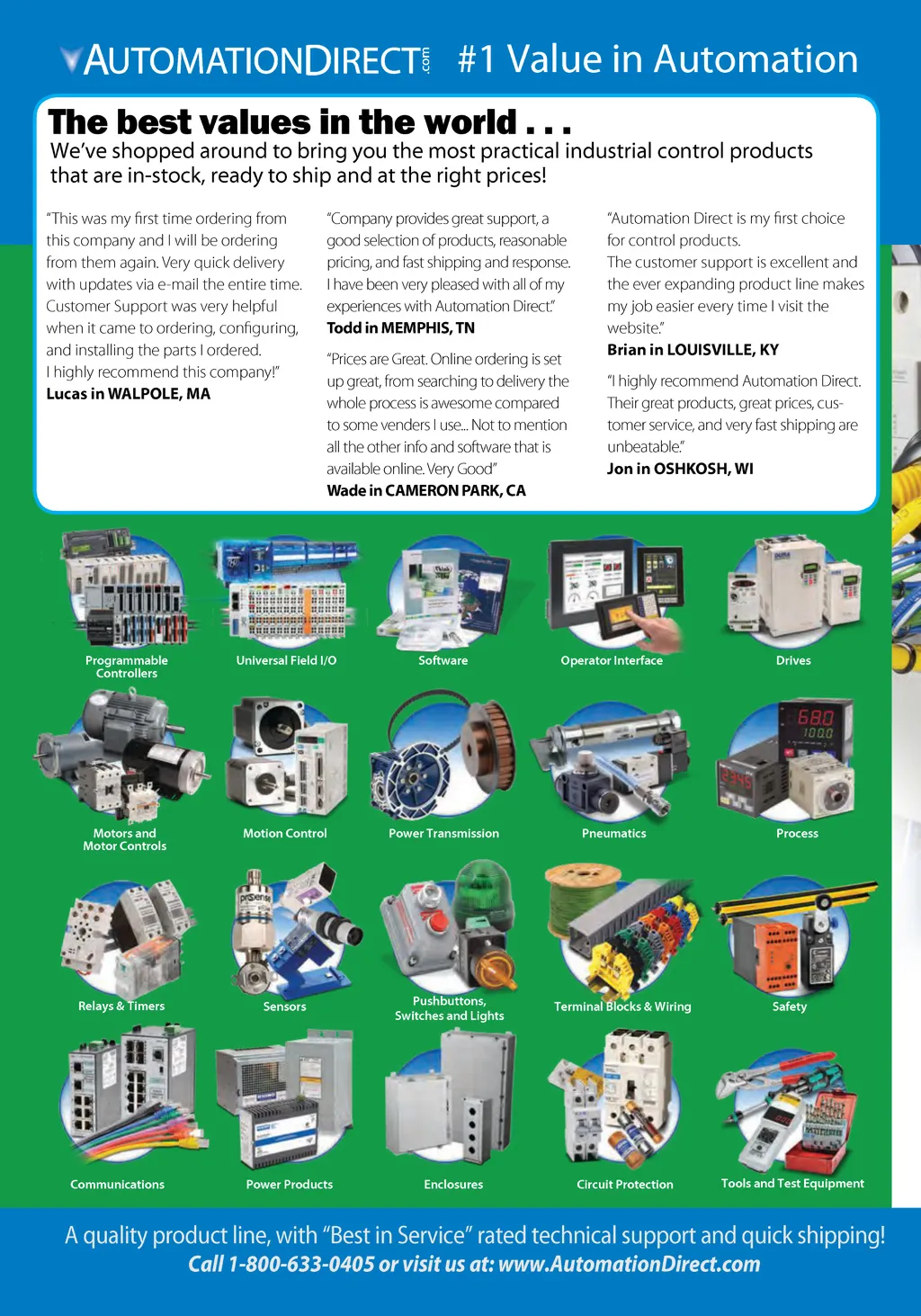 AUTOMATIONDIRECT.com #1 Value in Automation

The best values in the world . . .
We've shopped around to bring you the most practical industrial control products that are in-stock, ready to ship and at the right prices!

"This was my first time ordering from this company and I will be ordering from them again. Very quick delivery with updates via e-mail the entire time. Customer Support was very helpful when it came to ordering, configuring, and installing the parts I ordered. I highly recommend this company!"
Lucas in WALPOLE, MA

"Company provides great support, a good selection of products, reasonable pricing, and fast shipping and response. I have been very pleased with all of my experiences with Automation Direct."
Todd in MEMPHIS, TN

"Prices are Great. Online ordering is set up great, from searching to delivery the whole process is awesome compared to some venders I use... Not to mention all the other info and software that is available online. Very Good"
Wade in CAMERON PARK, CA

"Automation Direct is my first choice for control products. The customer support is excellent and the ever expanding product line makes my job easier every time I visit the website."
Brian in LOUISVILLE, KY

"I highly recommend Automation Direct. Their great products, great prices, customer service, and very fast shipping are unbeatable."
Jon in OSHKOSH, WI

Programmable Controllers
Universal Field I/O
Software
Operator Interface
Drives
Motors and Motor Controls
Motion Control
Power Transmission
Pneumatics
Process
Relays & Timers
Sensors
Pushbuttons, Switches and Lights
Terminal Blocks & Wiring
Safety
Communications
Power Products
Enclosures
Circuit Protection
Tools and Test Equipment

A quality product line, with "Best in Service" rated technical support and quick shipping!
Call 1-800-633-0405 or visit us at: www.AutomationDirect.com